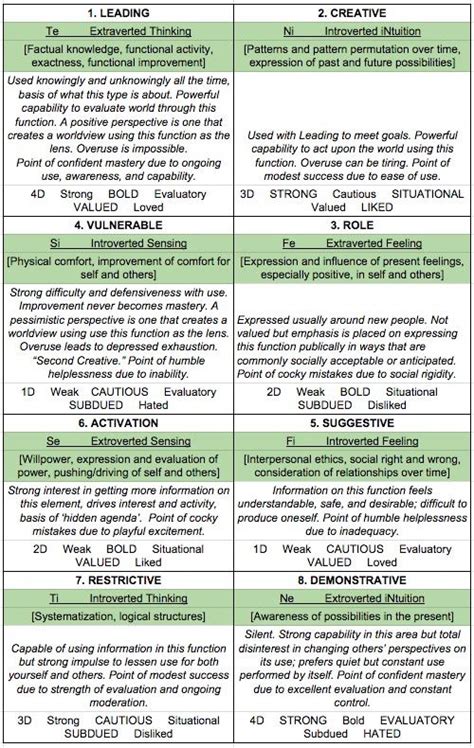 | 1. LEADING | 2. CREATIVE |
|---|---|
| Te Extraverted Thinking | Ni Introverted iNtuition |
| [Factual knowledge, functional activity, exactness, functional improvement] | [Patterns and pattern permutation over time, expression of past and future possibilities] |
| Used knowingly and unknowingly all the time, basis of what this type is about. Powerful capability to evaluate world through this function. A positive perspective is one that creates a worldview using this function as the lens. Overuse is impossible. Point of confident mastery due to ongoing use, awareness, and capability. | Used with Leading to meet goals. Powerful capability to act upon the world using this function. Overuse can be tiring. Point of modest success due to ease of use. |
| 4D Strong BOLD Evaluatory VALUED Loved | 3D STRONG Cautious SITUATIONAL Valued LIKED |
| 4. VULNERABLE | 3. ROLE |
| Si Introverted Sensing | Fe Extraverted Feeling |
| [Physical comfort, improvement of comfort for self and others] | [Expression and influence of present feelings, especially positive, in self and others] |
| Strong difficulty and defensiveness with use. Improvement never becomes mastery. A pessimistic perspective is one that creates a worldview using use this function as the lens. Overuse leads to depressed exhaustion. "Second Creative." Point of humble helplessness due to inability. | Expressed usually around new people. Not valued but emphasis is placed on expressing this function publically in ways that are commonly socially acceptable or anticipated. Point of cocky mistakes due to social rigidity. |
| 1D Weak CAUTIOUS Evaluatory SUBDUED Hated | 2D Weak BOLD Situational SUBDUED Disliked |
| 6. ACTIVATION | 5. SUGGESTIVE |
| Se Extroverted Sensing | Fi Introverted Feeling |
| [Willpower, expression and evaluation of power, pushing/driving of self and others] | [Interpersonal ethics, social right and wrong, consideration of relationships over time] |
| Strong interest in getting more information on this element, drives interest and activity, basis of 'hidden agenda'. Point of cocky mistakes due to playful excitement. | Information on this function feels understandable, safe, and desirable; difficult to produce oneself. Point of humble helplessness due to inadequacy. |
| 2D Weak BOLD Situational VALUED Liked | 1D Weak CAUTIOUS Evaluatory VALUED Loved |
| 7. RESTRICTIVE | 8. DEMONSTRATIVE |
| Ti Introverted Thinking | Ne Extroverted iNtuition |
| [Systematization, logical structures] | [Awareness of possibilities in the present] |
| Capable of using information in this function but strong impulse to lessen use for both yourself and others. Point of modest success due to strength of evaluation and ongoing moderation. | Silent. Strong capability in this area but total disinterest in changing others' perspectives on its use; prefers quiet but constant use performed by itself. Point of confident mastery due to excellent evaluation and constant control. |
| 3D Strong CAUTIOUS Situational SUBDUED Disliked | 4D STRONG Bold EVALUATORY Subdued HATED |